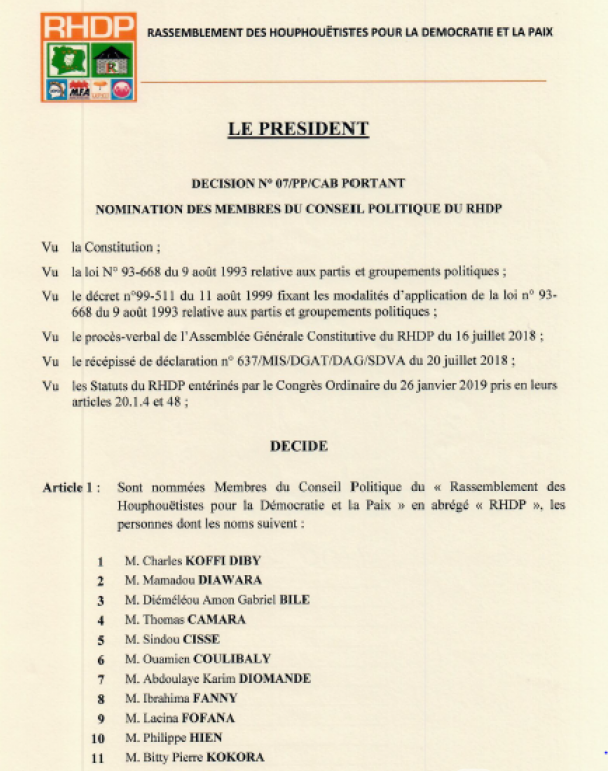 RHDP

MFA

RASSEMBLEMENT DES HOUPHOUËTISTES POUR LA DEMOCRATIE ET LA PAIX

LE PRESIDENT

DECISION N° 07/PP/CAB PORTANT

NOMINATION DES MEMBRES DU CONSEIL POLITIQUE DU RHDP

Vu la Constitution ;

Vu la loi N° 93-668 du 9 août 1993 relative aux partis et groupements politiques ;

Vu le décret n°99-511 du 11 août 1999 fixant les modalités d'application de la loi n° 93-668 du 9 août 1993 relative aux partis et groupements politiques ;

Vu le procès-verbal de l'Assemblée Générale Constitutive du RHDP du 16 juillet 2018 ;

Vu le récépissé de déclaration n° 637/MIS/DGAT/DAG/SDVA du 20 juillet 2018 ;

Vu les Statuts du RHDP entérinés par le Congrès Ordinaire du 26 janvier 2019 pris en leurs articles 20.1.4 et 48 ;

DECIDE

Article 1 : Sont nommées Membres du Conseil Politique du « Rassemblement des Houphouëtistes pour la Démocratie et la Paix » en abrégé « RHDP », les personnes dont les noms suivent :

1 M. Charles KOFFI DIBY
2 M. Mamadou DIAWARA
3 M. Diéméléou Amon Gabriel BILE
4 M. Thomas CAMARA
5 M. Sindou CISSE
6 M. Ouamien COULIBALY
7 M. Abdoulaye Karim DIOMANDE
8 M. Ibrahima FANNY
9 M. Lacina FOFANA
10 M. Philippe HIEN
11 M. Bitty Pierre KOKORA